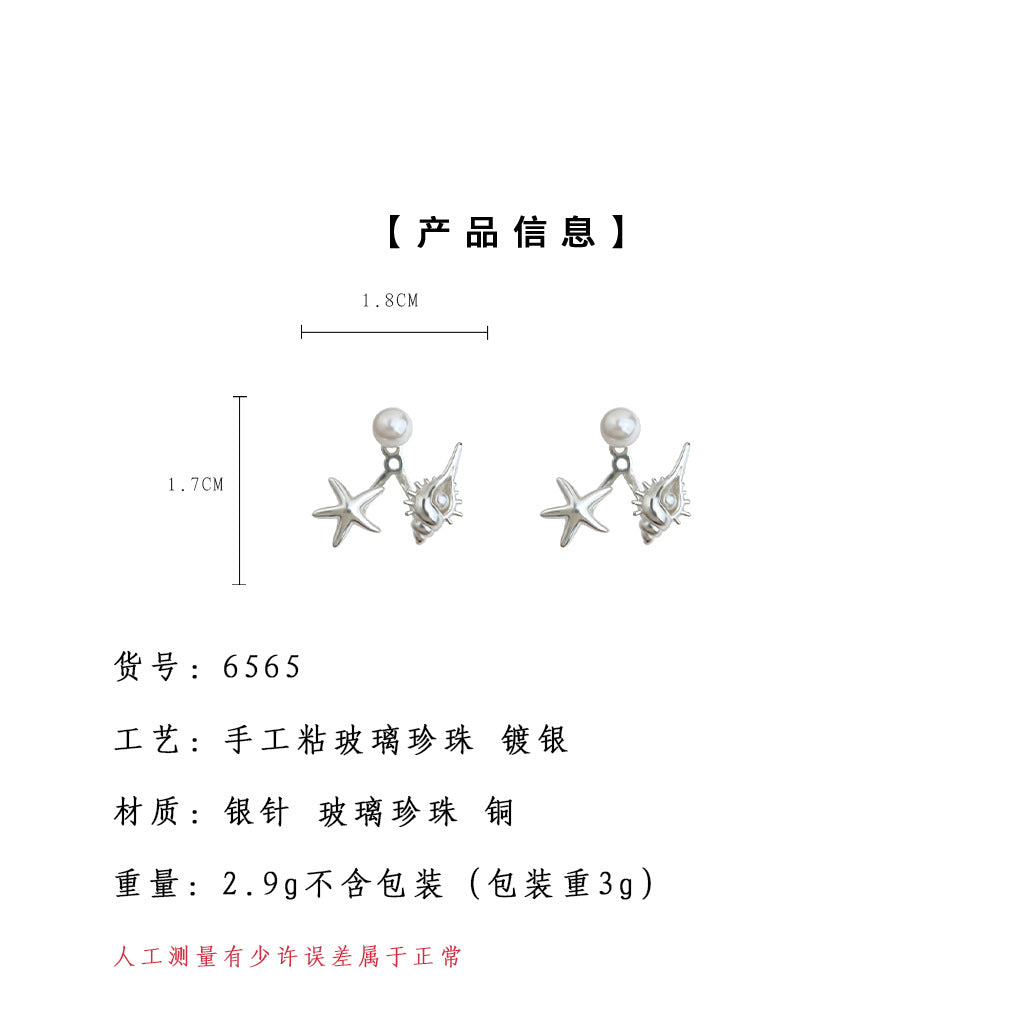 【产品信息】

1.8CM

1.7CM

货号：6565

工艺：手工粘玻璃珍珠 镀银

材质：银针 玻璃珍珠 铜

重量：2.9g不含包装（包装重3g）

人工测量有少许误差属于正常